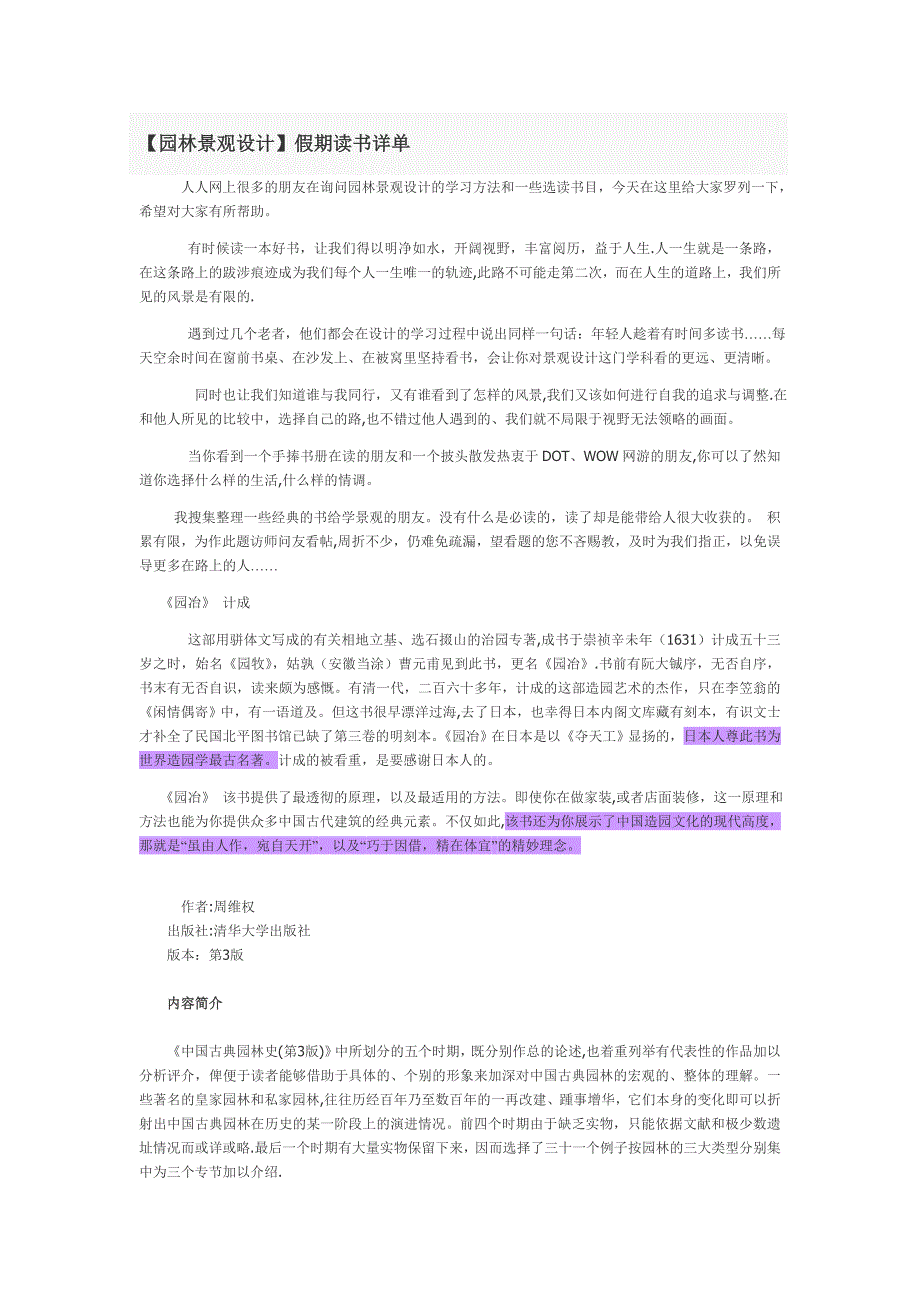 【园林景观设计】假期读书详单

人人网上很多的朋友在询问园林景观设计的学习方法和一些选读书目，今天在这里给大家罗列一下，希望对大家有所帮助。

有时候读一本好书，让我们得以明净如水，开阔视野，丰富阅历，益于人生.人一生就是一条路，在这条路上的跋涉痕迹成为我们每个人一生唯一的轨迹,此路不可能走第二次，而在人生的道路上，我们所见的风景是有限的.

遇到过几个老者，他们都会在设计的学习过程中说出同样一句话：年轻人趁着有时间多读书……每天空余时间在窗前书桌、在沙发上、在被窝里坚持看书，会让你对景观设计这门学科看的更远、更清晰。

同时也让我们知道谁与我同行，又有谁看到了怎样的风景,我们又该如何进行自我的追求与调整.在和他人所见的比较中，选择自己的路,也不错过他人遇到的、我们就不局限于视野无法领略的画面。

当你看到一个手捧书册在读的朋友和一个披头散发热衷于 DOT、WOW 网游的朋友,你可以了然知道你选择什么样的生活,什么样的情调。

我搜集整理一些经典的书给学景观的朋友。没有什么是必读的，读了却是能带给人很大收获的。 积累有限，为作此题访师问友看帖,周折不少，仍难免疏漏，望看题的您不吝赐教，及时为我们指正，以免误导更多在路上的人……

《园冶》 计成

这部用骈体文写成的有关相地立基、选石掇山的治园专著,成书于崇祯辛未年（1631）计成五十三岁之时，始名《园牧》，姑孰（安徽当涂）曹元甫见到此书，更名《园冶》.书前有阮大铖序，无否自序，书末有无否自识，读来颇为感慨。有清一代，二百六十多年，计成的这部造园艺术的杰作，只在李笠翁的《闲情偶寄》中，有一语道及。但这书很早漂洋过海,去了日本，也幸得日本内阁文库藏有刻本，有识文士才补全了民国北平图书馆已缺了第三卷的明刻本。《园冶》在日本是以《夺天工》显扬的，日本人尊此书为世界造园学最古名著。计成的被看重，是要感谢日本人的。

《园冶》 该书提供了最透彻的原理，以及最适用的方法。即使你在做家装,或者店面装修，这一原理和方法也能为你提供众多中国古代建筑的经典元素。不仅如此,该书还为你展示了中国造园文化的现代高度，那就是“虽由人作，宛自天开”，以及“巧于因借，精在体宜”的精妙理念。

作者:周维权
出版社:清华大学出版社
版本：第3版

内容简介

《中国古典园林史(第3版)》中所划分的五个时期，既分别作总的论述,也着重列举有代表性的作品加以分析评介，俾便于读者能够借助于具体的、个别的形象来加深对中国古典园林的宏观的、整体的理解。一些著名的皇家园林和私家园林,往往历经百年乃至数百年的一再改建、踵事增华，它们本身的变化即可以折射出中国古典园林在历史的某一阶段上的演进情况。前四个时期由于缺乏实物，只能依据文献和极少数遗址情况而或详或略.最后一个时期有大量实物保留下来，因而选择了三十一个例子按园林的三大类型分别集中为三个专节加以介绍.